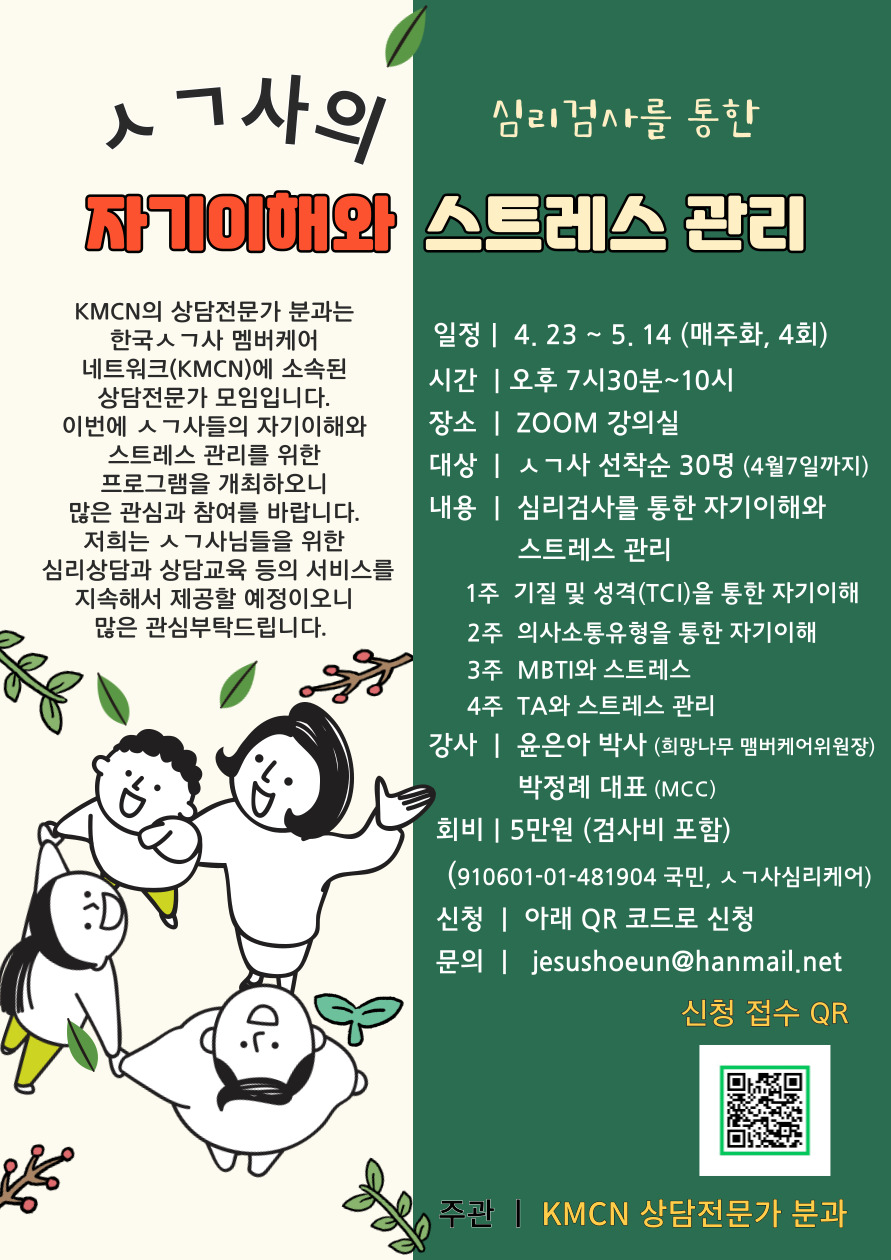 ㅅㄱ사의

심리검사를 통한

자기이해와 스트레스 관리

KMCN의 상담전문가 분과는 한국ㅅㄱ사 멤버케어 네트워크(KMCN)에 소속된 상담전문가 모임입니다. 이번에 ㅅㄱ사들의 자기이해와 스트레스 관리를 위한 프로그램을 개최하오니 많은 관심과 참여를 바랍니다. 저희는 ㅅㄱ사님들을 위한 심리상담과 상담교육 등의 서비스를 지속해서 제공할 예정이오니 많은 관심부탁드립니다.

일정 | 4. 23 ~ 5. 14 (매주화, 4회)
시간 | 오후 7시30분~10시
장소 | ZOOM 강의실
대상 | ㅅㄱ사 선착순 30명 (4월7일까지)
내용 | 심리검사를 통한 자기이해와 스트레스 관리
1주 기질 및 성격(TCI)을 통한 자기이해
2주 의사소통유형을 통한 자기이해
3주 MBTI와 스트레스
4주 TA와 스트레스 관리
강사 | 윤은아 박사 (희망나무 맴버케어위원장)
박정례 대표 (MCC)
회비 | 5만원 (검사비 포함)
(910601-01-481904 국민, ㅅㄱ사심리케어)
신청 | 아래 QR 코드로 신청
문의 | jesushoeun@hanmail.net

신청 접수 QR

주관 | KMCN 상담전문가 분과